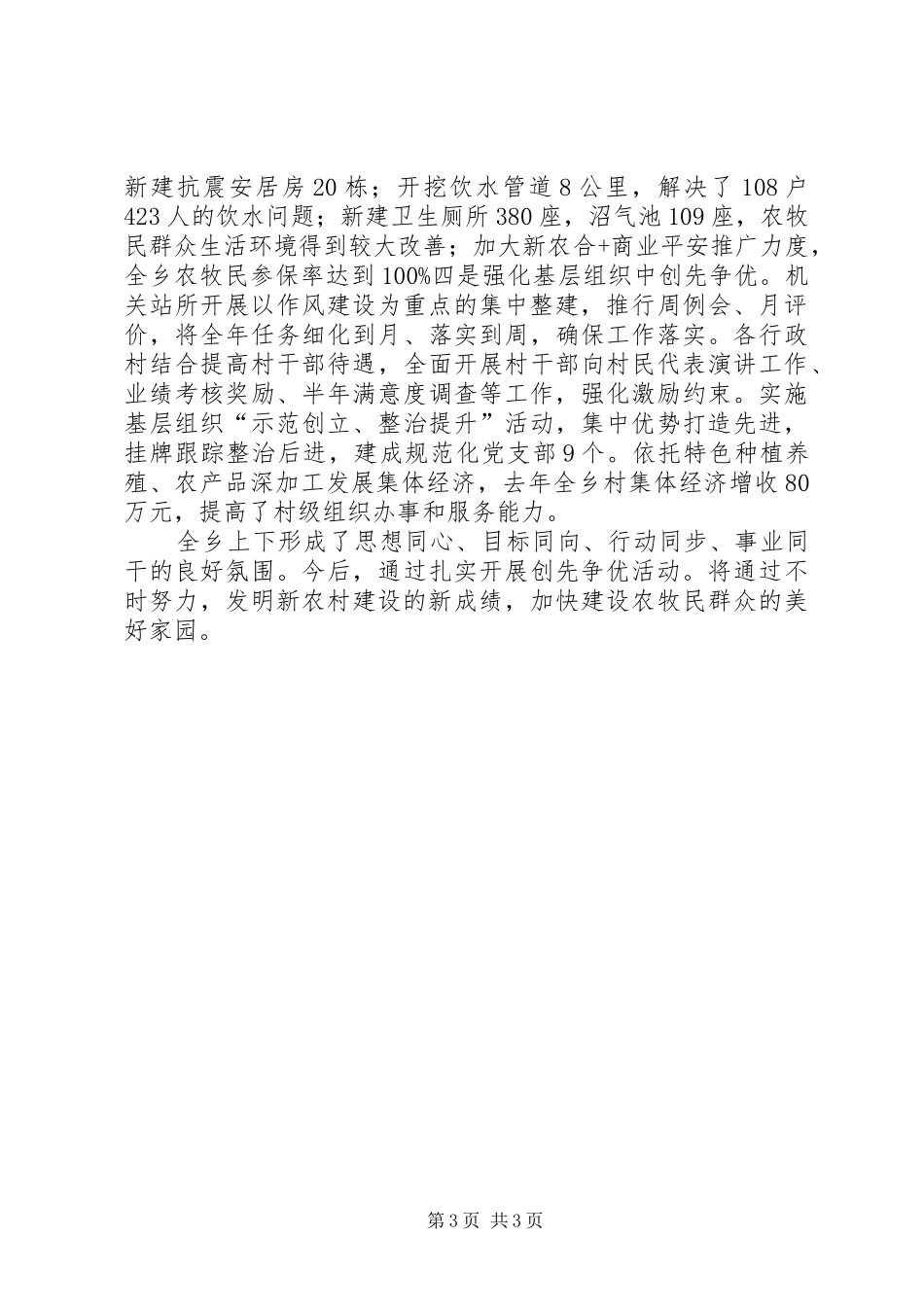 新建抗震安居房20栋；开挖饮水管道8公里，解决了108户423人的饮水问题；新建卫生厕所380座，沼气池109座，农牧民群众生活环境得到较大改善；加大新农合+商业平安推广力度，全乡农牧民参保率达到100%四是强化基层组织中创先争优。机关站所开展以作风建设为重点的集中整建，推行周例会、月评价，将全年任务细化到月、落实到周，确保工作落实。各行政村结合提高村干部待遇，全面开展村干部向村民代表演讲工作、业绩考核奖励、半年满意度调查等工作，强化激励约束。实施基层组织“示范创立、整治提升”活动，集中优势打造先进，挂牌跟踪整治后进，建成规范化党支部9个。依托特色种植养殖、农产品深加工发展集体经济，去年全乡村集体经济增收80万元，提高了村级组织办事和服务能力。

全乡上下形成了思想同心、目标同向、行动同步、事业同干的良好氛围。今后，通过扎实开展创先争优活动。将通过不时努力，发明新农村建设的新成绩，加快建设农牧民群众的美好家园。

第3页 共3页